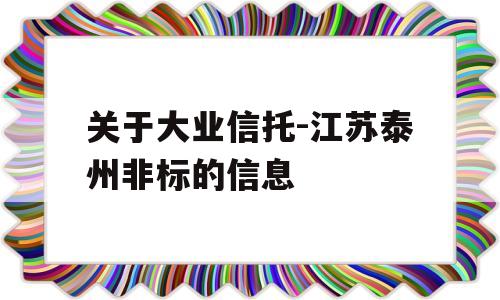 关于大业信托-江苏泰州非标的信息